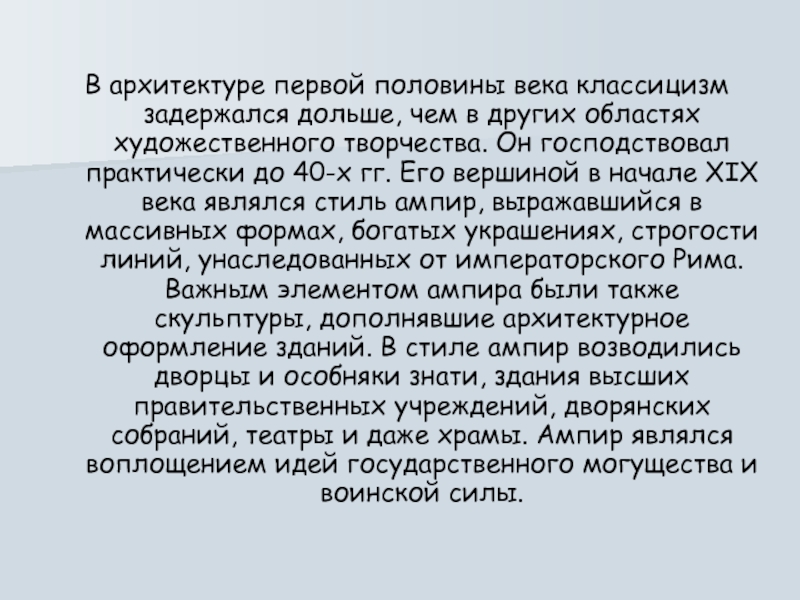 В архитектуре первой половины века классицизм задержался дольше, чем в других областях художественного творчества. Он господствовал практически до 40-х гг. Его вершиной в начале XIX века являлся стиль ампир, выражавшийся в массивных формах, богатых украшениях, строгости линий, унаследованных от императорского Рима. Важным элементом ампира были также скульптуры, дополнявшие архитектурное оформление зданий. В стиле ампир возводились дворцы и особняки знати, здания высших правительственных учреждений, дворянских собраний, театры и даже храмы. Ампир являлся воплощением идей государственного могущества и воинской силы.